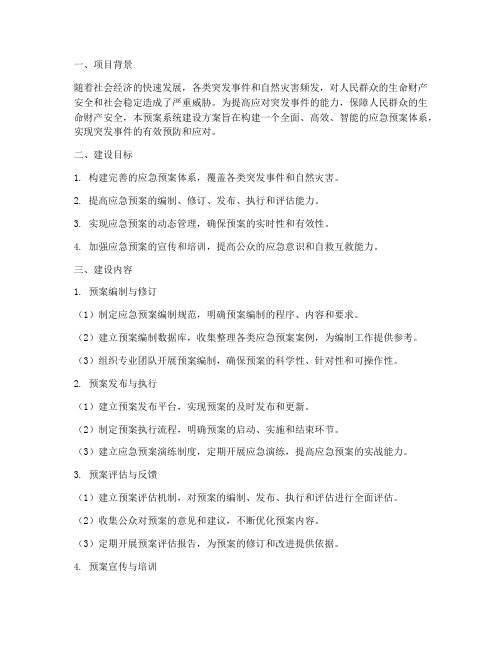 一、项目背景

随着社会经济的快速发展，各类突发事件和自然灾害频发，对人民群众的生命财产安全和社会稳定造成了严重威胁。为提高应对突发事件的能力，保障人民群众的生命财产安全，本预案系统建设方案旨在构建一个全面、高效、智能的应急预案体系，实现突发事件的有效预防和应对。

二、建设目标

1. 构建完善的应急预案体系，覆盖各类突发事件和自然灾害。

2. 提高应急预案的编制、修订、发布、执行和评估能力。

3. 实现应急预案的动态管理，确保预案的实时性和有效性。

4. 加强应急预案的宣传和培训，提高公众的应急意识和自救互救能力。

三、建设内容

1. 预案编制与修订

（1）制定应急预案编制规范，明确预案编制的程序、内容和要求。

（2）建立预案编制数据库，收集整理各类应急预案案例，为编制工作提供参考。

（3）组织专业团队开展预案编制，确保预案的科学性、针对性和可操作性。

2. 预案发布与执行

（1）建立预案发布平台，实现预案的及时发布和更新。

（2）制定预案执行流程，明确预案的启动、实施和结束环节。

（3）建立应急预案演练制度，定期开展应急演练，提高应急预案的实战能力。

3. 预案评估与反馈

（1）建立预案评估机制，对预案的编制、发布、执行和评估进行全面评估。

（2）收集公众对预案的意见和建议，不断优化预案内容。

（3）定期开展预案评估报告，为预案的修订和改进提供依据。

4. 预案宣传与培训